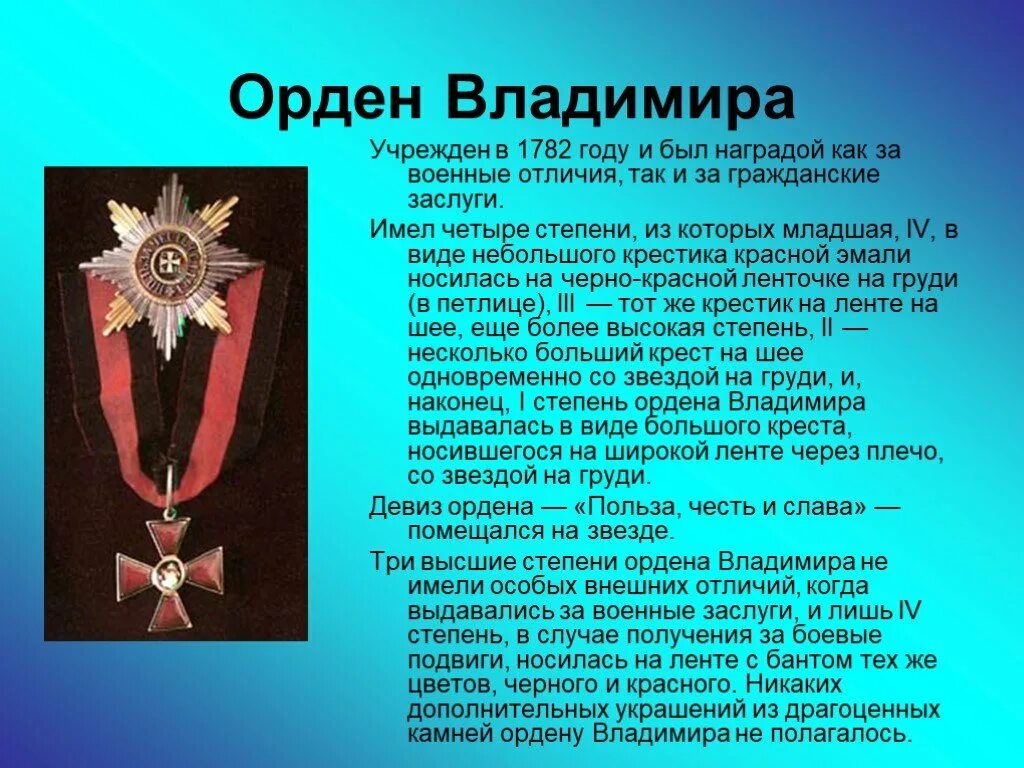 Орден Владимира

Учрежден в 1782 году и был наградой как за военные отличия, так и за гражданские заслуги.

Имел четыре степени, из которых младшая, IV, в виде небольшого крестика красной эмали носилась на черно-красной ленточке на груди (в петлице), III — тот же крестик на ленте на шее, еще более высокая степень, II — несколько больший крест на шее одновременно со звездой на груди, и, наконец, I степень ордена Владимира выдавалась в виде большого креста, носившегося на широкой ленте через плечо, со звездой на груди.

Девиз ордена — «Польза, честь и слава» — помещался на звезде.

Три высшие степени ордена Владимира не имели особых внешних отличий, когда выдавались за военные заслуги, и лишь IV степень, в случае получения за боевые подвиги, носилась на ленте с бантом тех же цветов, черного и красного. Никаких дополнительных украшений из драгоценных камней ордену Владимира не полагалось.